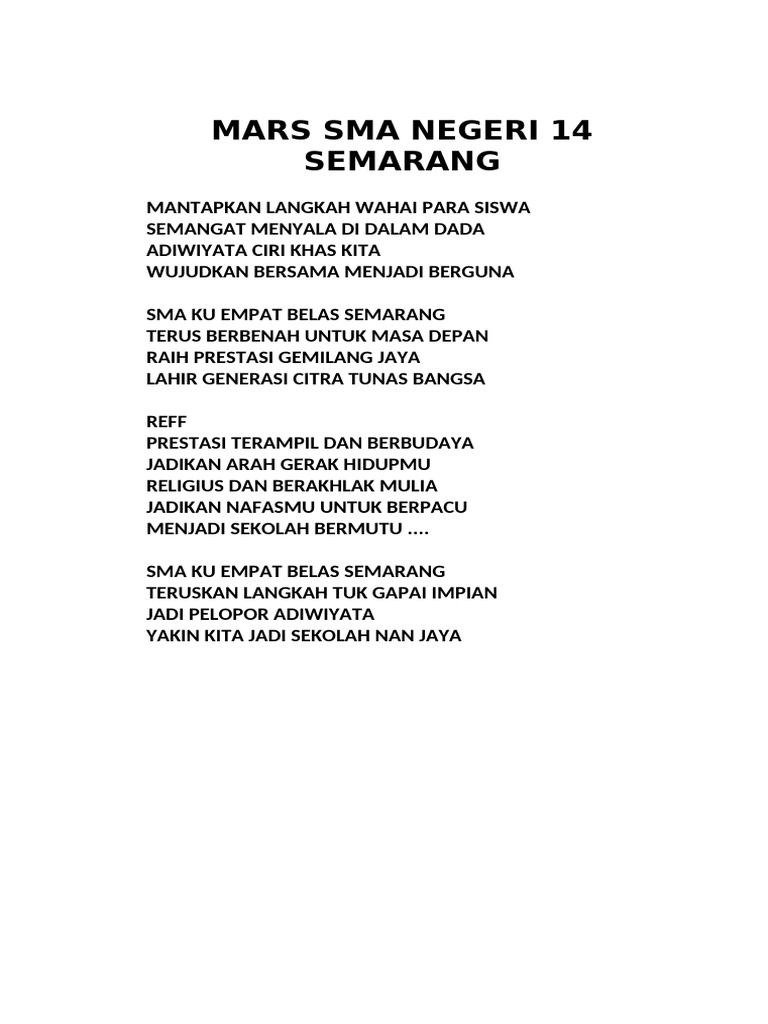 MARS SMA NEGERI 14 SEMARANG

MANTAPKAN LANGKAH WAHAI PARA SISWA
SEMANGAT MENYALA DI DALAM DADA
ADIWIYATA CIRI KHAS KITA
WUJUDKAN BERSAMA MENJADI BERGUNA

SMA KU EMPAT BELAS SEMARANG
TERUS BERBENAH UNTUK MASA DEPAN
RAIH PRESTASI GEMILANG JAYA
LAHIR GENERASI CITRA TUNAS BANGSA

REFF
PRESTASI TERAMPIL DAN BERBUDAYA
JADIKAN ARAH GERAK HIDUPMU
RELIGIUS DAN BERAKHLAK MULIA
JADIKAN NAFASMU UNTUK BERPACU
MENJADI SEKOLAH BERMUTU ….

SMA KU EMPAT BELAS SEMARANG
TERUSKAN LANGKAH TUK GAPAI IMPIAN
JADI PELOPOR ADIWIYATA
YAKIN KITA JADI SEKOLAH NAN JAYA